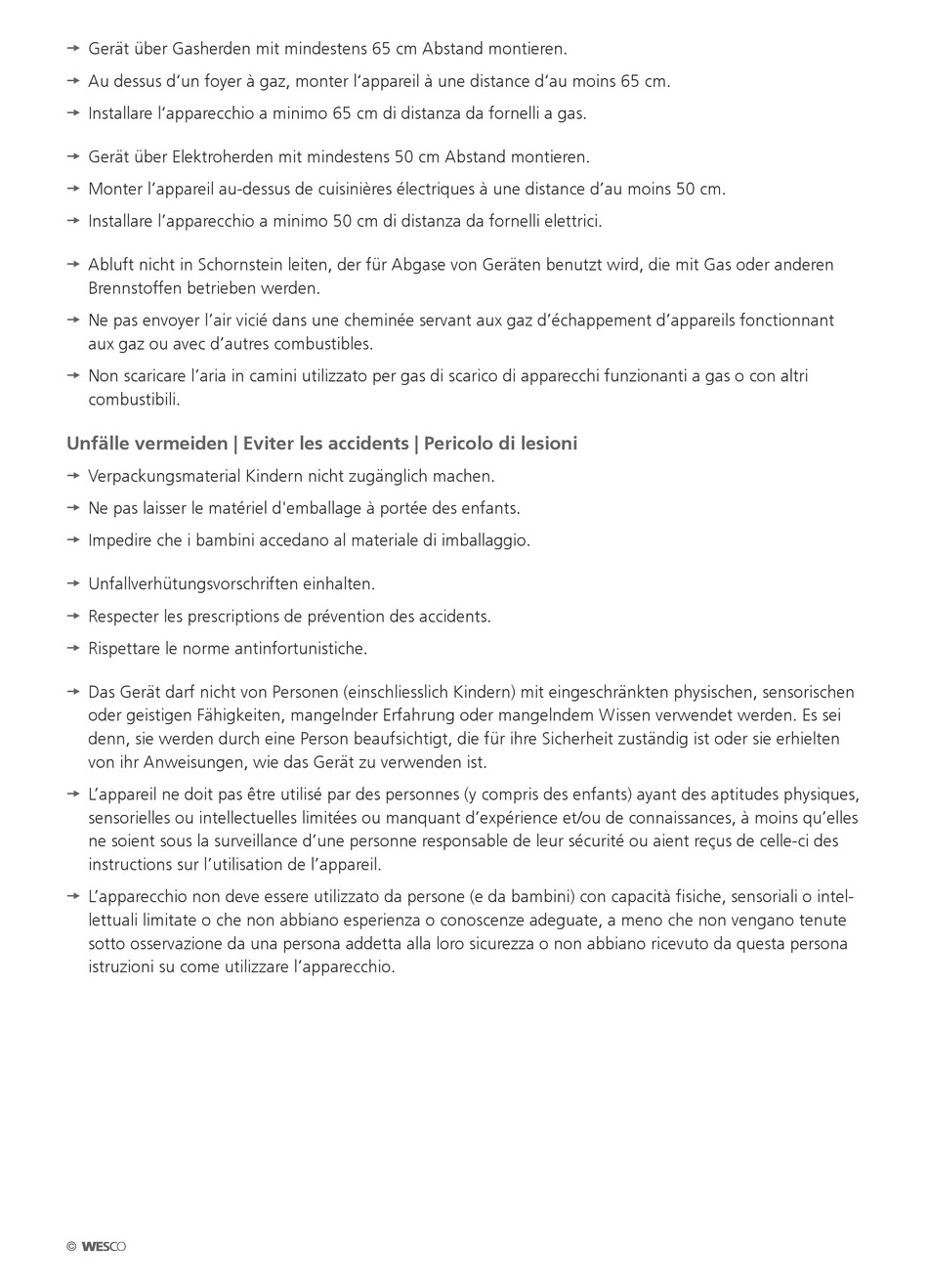 → Gerät über Gasherden mit mindestens 65 cm Abstand montieren.

→ Au dessus d'un foyer à gaz, monter l'appareil à une distance d'au moins 65 cm.

→ Installare l'apparecchio a minimo 65 cm di distanza da fornelli a gas.

→ Gerät über Elektroherden mit mindestens 50 cm Abstand montieren.

→ Monter l'appareil au-dessus de cuisinières électriques à une distance d'au moins 50 cm.

→ Installare l'apparecchio a minimo 50 cm di distanza da fornelli elettrici.

→ Abluft nicht in Schornstein leiten, der für Abgase von Geräten benutzt wird, die mit Gas oder anderen Brennstoffen betrieben werden.

→ Ne pas envoyer l'air vicié dans une cheminée servant aux gaz d'échappement d'appareils fonctionnant aux gaz ou avec d'autres combustibles.

→ Non scaricare l'aria in camini utilizzato per gas di scarico di apparecchi funzionanti a gas o con altri combustibili.

Unfälle vermeiden | Eviter les accidents | Pericolo di lesioni

→ Verpackungsmaterial Kindern nicht zugänglich machen.

→ Ne pas laisser le matériel d'emballage à portée des enfants.

→ Impedire che i bambini accedano al materiale di imballaggio.

→ Unfallverhütungsvorschriften einhalten.

→ Respecter les prescriptions de prévention des accidents.

→ Rispettare le norme antinfortunistiche.

→ Das Gerät darf nicht von Personen (einschliesslich Kindern) mit eingeschränkten physischen, sensorischen oder geistigen Fähigkeiten, mangelnder Erfahrung oder mangelndem Wissen verwendet werden. Es sei denn, sie werden durch eine Person beaufsichtigt, die für ihre Sicherheit zuständig ist oder sie erhielten von ihr Anweisungen, wie das Gerät zu verwenden ist.

→ L'appareil ne doit pas être utilisé par des personnes (y compris des enfants) ayant des aptitudes physiques, sensorielles ou intellectuelles limitées ou manquant d'expérience et/ou de connaissances, à moins qu'elles ne soient sous la surveillance d'une personne responsable de leur sécurité ou aient reçus de celle-ci des instructions sur l'utilisation de l'appareil.

→ L'apparecchio non deve essere utilizzato da persone (e da bambini) con capacità fisiche, sensoriali o intellettuali limitate o che non abbiano esperienza o conoscenze adeguate, a meno che non vengano tenute sotto osservazione da una persona addetta alla loro sicurezza o non abbiano ricevuto da questa persona istruzioni su come utilizzare l'apparecchio.

© WESCO